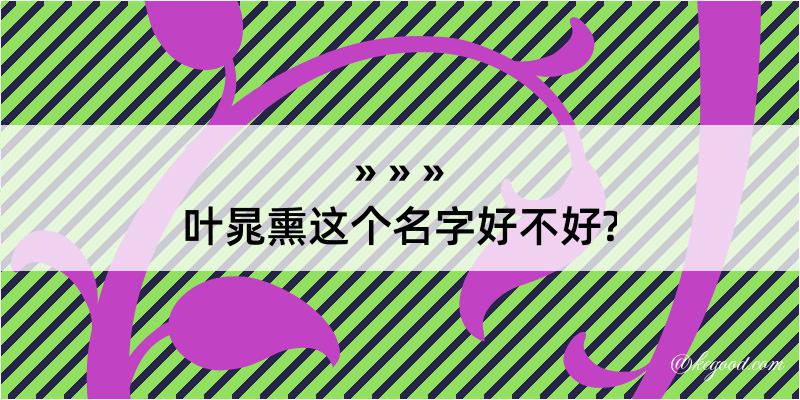 » » »
叶晁熏这个名字好不好?

@kegood.com